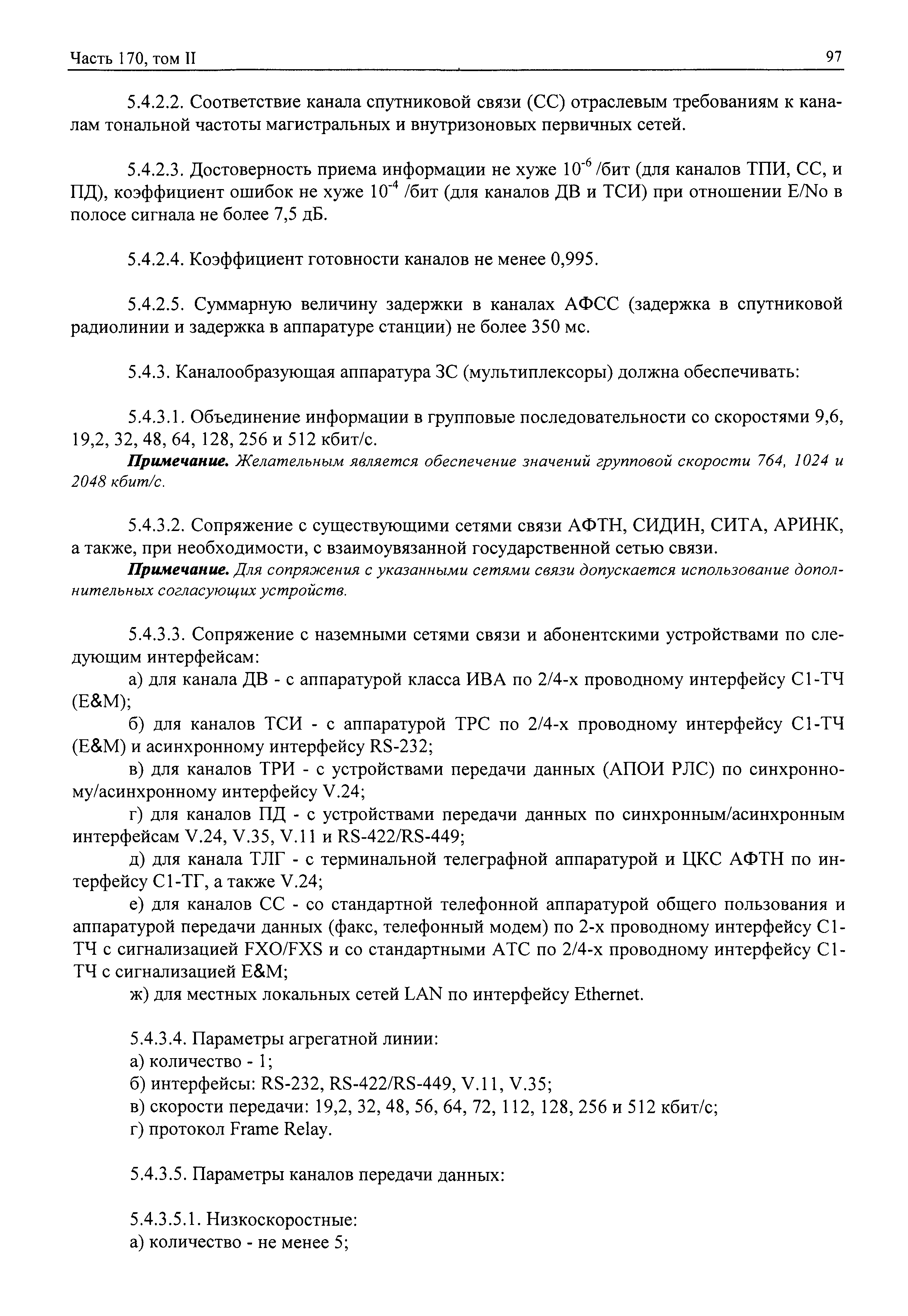 Часть 170, том II

97

5.4.2.2. Соответствие канала спутниковой связи (СС) отраслевым требованиям к каналам тональной частоты магистральных и внутризоновых первичных сетей.

5.4.2.3. Достоверность приема информации не хуже $10^{-6}$ /бит (для каналов ТПИ, СС, и ПД), коэффициент ошибок не хуже $10^{-4}$ /бит (для каналов ДВ и ТСИ) при отношении E/No в полосе сигнала не более 7,5 дБ.

5.4.2.4. Коэффициент готовности каналов не менее 0,995.

5.4.2.5. Суммарную величину задержки в каналах АФСС (задержка в спутниковой радиолинии и задержка в аппаратуре станции) не более 350 мс.

5.4.3. Каналообразующая аппаратура ЗС (мультиплексоры) должна обеспечивать:

5.4.3.1. Объединение информации в групповые последовательности со скоростями 9,6, 19,2, 32, 48, 64, 128, 256 и 512 кбит/с.

Примечание. Желательным является обеспечение значений групповой скорости 764, 1024 и 2048 кбит/с.

5.4.3.2. Сопряжение с существующими сетями связи АФТН, СИДИН, СИТА, АРИНК, а также, при необходимости, с взаимоувязанной государственной сетью связи.

Примечание. Для сопряжения с указанными сетями связи допускается использование дополнительных согласующих устройств.

5.4.3.3. Сопряжение с наземными сетями связи и абонентскими устройствами по следующим интерфейсам:

а) для канала ДВ - с аппаратурой класса ИВА по 2/4-х проводному интерфейсу С1-ТЧ (E&M);

б) для каналов ТСИ - с аппаратурой ТРС по 2/4-х проводному интерфейсу С1-ТЧ (E&M) и асинхронному интерфейсу RS-232;

в) для каналов ТРИ - с устройствами передачи данных (АПОИ РЛС) по синхронному/асинхронному интерфейсу V.24;

г) для каналов ПД - с устройствами передачи данных по синхронным/асинхронным интерфейсам V.24, V.35, V.11 и RS-422/RS-449;

д) для канала ТЛГ - с терминальной телеграфной аппаратурой и ЦКС АФТН по интерфейсу С1-ТГ, а также V.24;

е) для каналов СС - со стандартной телефонной аппаратурой общего пользования и аппаратурой передачи данных (факс, телефонный модем) по 2-х проводному интерфейсу С1-ТЧ с сигнализацией FXO/FXS и со стандартными АТС по 2/4-х проводному интерфейсу С1-ТЧ с сигнализацией E&M;

ж) для местных локальных сетей LAN по интерфейсу Ethernet.

5.4.3.4. Параметры агрегатной линии:
а) количество - 1;
б) интерфейсы: RS-232, RS-422/RS-449, V.11, V.35;
в) скорости передачи: 19,2, 32, 48, 56, 64, 72, 112, 128, 256 и 512 кбит/с;
г) протокол Frame Relay.

5.4.3.5. Параметры каналов передачи данных:

5.4.3.5.1. Низкоскоростные:
а) количество - не менее 5;